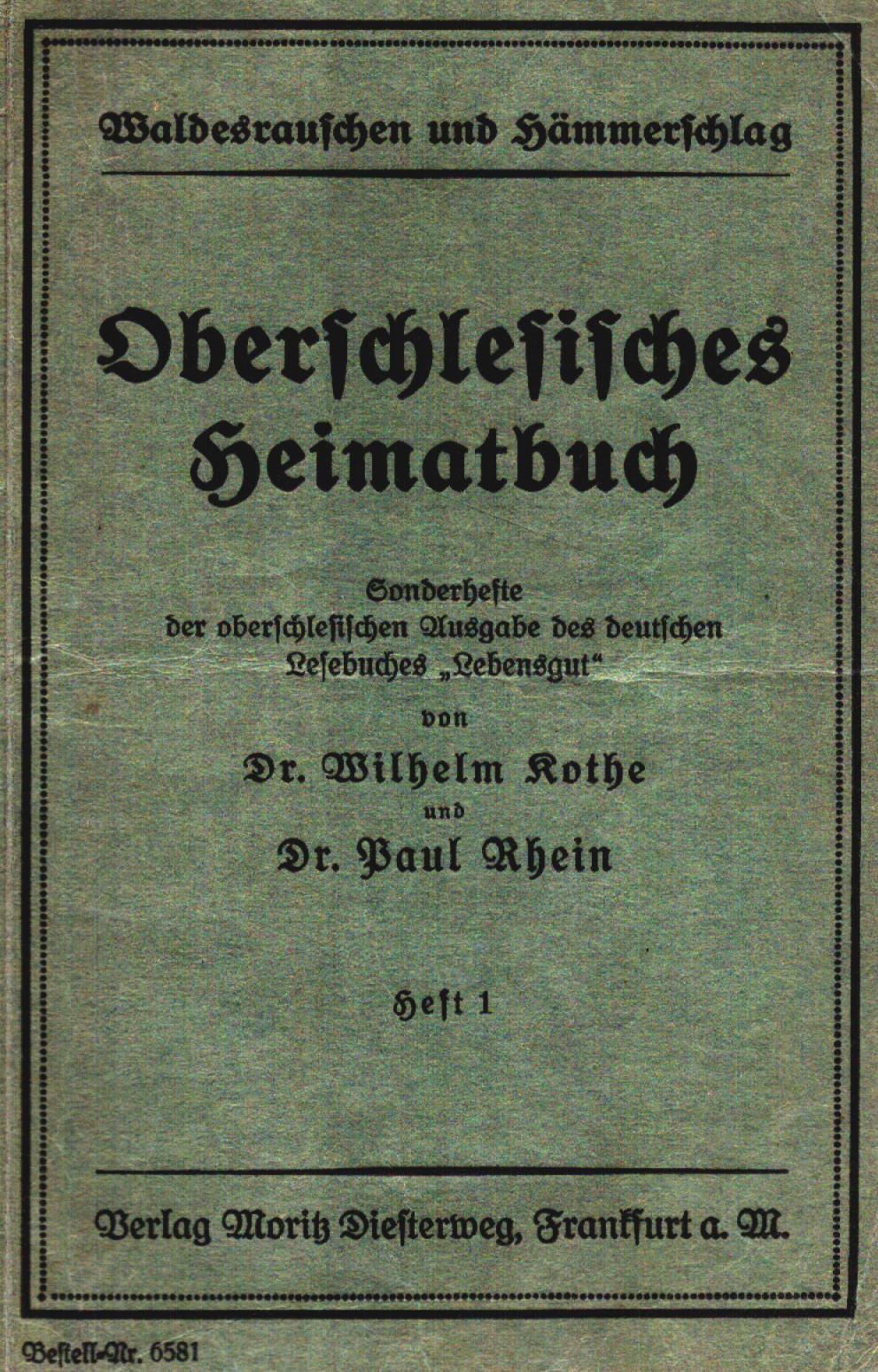 Waldesrauschen und Hämmerschlag

Oberschlesisches Heimatbuch

Sonderhefte der oberschlesischen Ausgabe des deutschen Lesebuches „Lebensgut“

von

Dr. Wilhelm Kothe

und

Dr. Paul Rhein

Heft 1

Verlag Moritz Diesterweg, Frankfurt a. M.

Bestell-Nr. 6581